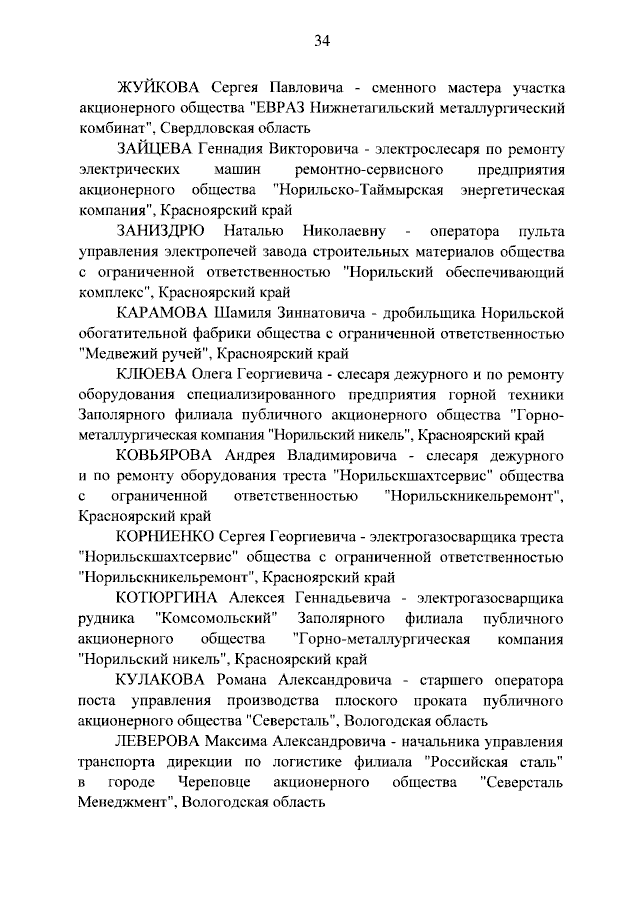 34

ЖУЙКОВА Сергея Павловича - сменного мастера участка акционерного общества "ЕВРАЗ Нижнетагильский металлургический комбинат", Свердловская область

ЗАЙЦЕВА Геннадия Викторовича - электрослесаря по ремонту электрических машин ремонтно-сервисного предприятия акционерного общества "Норильско-Таймырская энергетическая компания", Красноярский край

ЗАНИЗДРЮ Наталью Николаевну - оператора пульта управления электропечей завода строительных материалов общества с ограниченной ответственностью "Норильский обеспечивающий комплекс", Красноярский край

КАРАМОВА Шамиля Зиннатовича - дробильщика Норильской обогатительной фабрики общества с ограниченной ответственностью "Медвежий ручей", Красноярский край

КЛЮЕВА Олега Георгиевича - слесаря дежурного и по ремонту оборудования специализированного предприятия горной техники Заполярного филиала публичного акционерного общества "Горно-металлургическая компания "Норильский никель", Красноярский край

КОВЬЯРОВА Андрея Владимировича - слесаря дежурного и по ремонту оборудования треста "Норильскшахтсервис" общества с ограниченной ответственностью "Норильскникельремонт", Красноярский край

КОРНИЕНКО Сергея Георгиевича - электрогазосварщика треста "Норильскшахтсервис" общества с ограниченной ответственностью "Норильскникельремонт", Красноярский край

КОТЮРГИНА Алексея Геннадьевича - электрогазосварщика рудника "Комсомольский" Заполярного филиала публичного акционерного общества "Горно-металлургическая компания "Норильский никель", Красноярский край

КУЛАКОВА Романа Александровича - старшего оператора поста управления производства плоского проката публичного акционерного общества "Северсталь", Вологодская область

ЛЕВЕРОВА Максима Александровича - начальника управления транспорта дирекции по логистике филиала "Российская сталь" в городе Череповце акционерного общества "Северсталь Менеджмент", Вологодская область